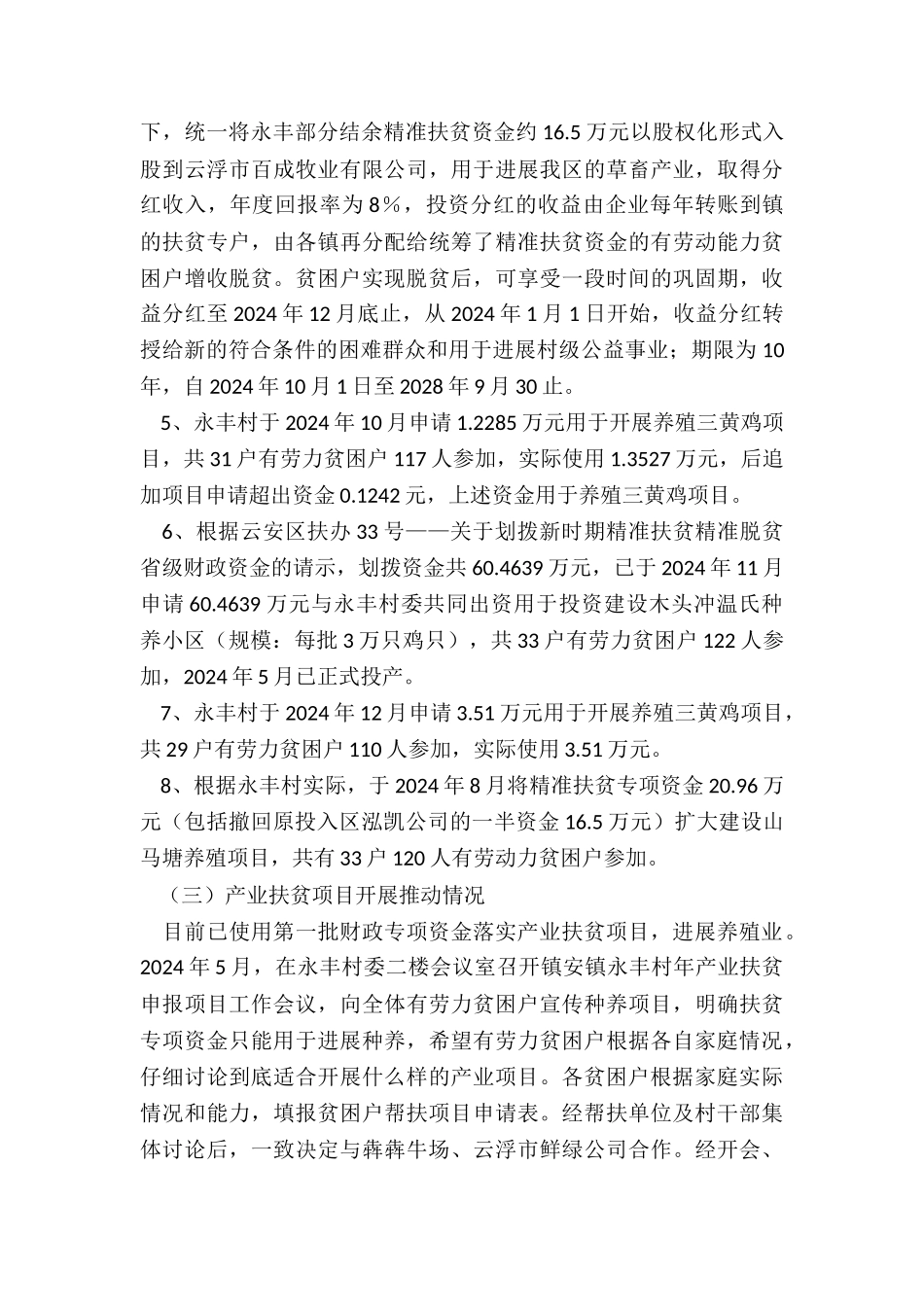 下，统一将永丰部分结余精准扶贫资金约 16.5 万元以股权化形式入股到云浮市百成牧业有限公司，用于进展我区的草畜产业，取得分红收入，年度回报率为 8%，投资分红的收益由企业每年转账到镇的扶贫专户，由各镇再分配给统筹了精准扶贫资金的有劳动能力贫困户增收脱贫。贫困户实现脱贫后，可享受一段时间的巩固期，收益分红至 2024 年 12 月底止，从 2024 年 1 月 1 日开始，收益分红转授给新的符合条件的困难群众和用于进展村级公益事业；期限为 10 年，自 2024 年 10 月 1 日至 2028 年 9 月 30 止。

5、永丰村于 2024 年 10 月申请 1.2285 万元用于开展养殖三黄鸡项目，共 31 户有劳力贫困户 117 人参加，实际使用 1.3527 万元，后追加项目申请超出资金 0.1242 元，上述资金用于养殖三黄鸡项目。

6、根据云安区扶办 33 号——关于划拨新时期精准扶贫精准脱贫省级财政资金的请示，划拨资金共 60.4639 万元，已于 2024 年 11 月申请 60.4639 万元与永丰村委共同出资用于投资建设木头冲温氏种养小区（规模：每批 3 万只鸡只），共 33 户有劳力贫困户 122 人参加，2024 年 5 月已正式投产。

7、永丰村于 2024 年 12 月申请 3.51 万元用于开展养殖三黄鸡项目，共 29 户有劳力贫困户 110 人参加，实际使用 3.51 万元。

8、根据永丰村实际，于 2024 年 8 月将精准扶贫专项资金 20.96 万元（包括撤回原投入区泓凯公司的一半资金 16.5 万元）扩大建设山马塘养殖项目，共有 33 户 120 人有劳动力贫困户参加。

（三）产业扶贫项目开展推动情况

目前已使用第一批财政专项资金落实产业扶贫项目，进展养殖业。2024 年 5 月，在永丰村委二楼会议室召开镇安镇永丰村年产业扶贫申报项目工作会议，向全体有劳力贫困户宣传种养项目，明确扶贫专项资金只能用于进展种养，希望有劳力贫困户根据各自家庭情况，仔细讨论到底适合开展什么样的产业项目。各贫困户根据家庭实际情况和能力，填报贫困户帮扶项目申请表。经帮扶单位及村干部集体讨论后，一致决定与犇犇牛场、云浮市鲜绿公司合作。经开会、